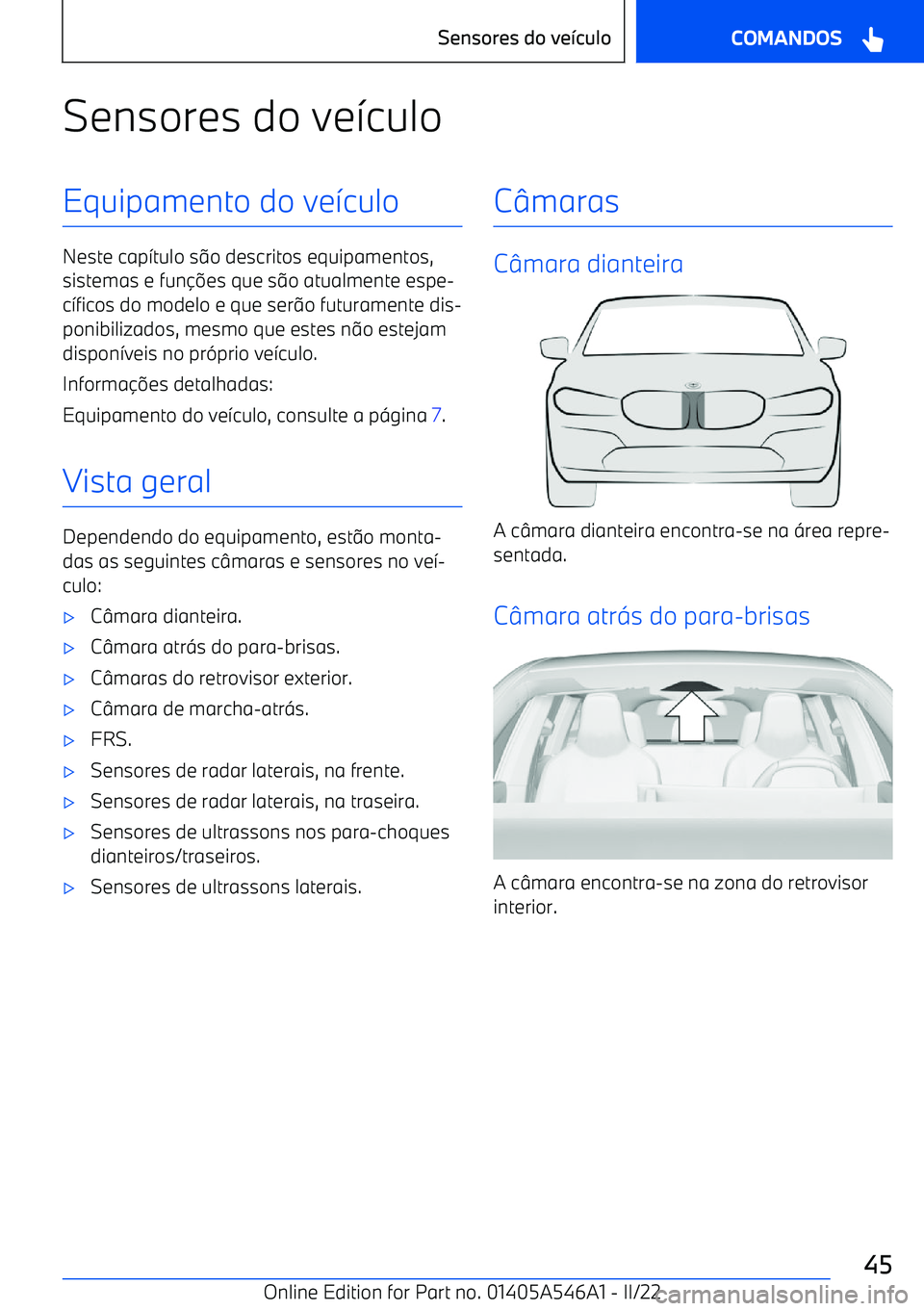 Sensores do veículo

COMANDOS

Sensores do veículo

Equipamento do veículo

Neste capítulo são descritos equipamentos, sistemas e funções que são atualmente específicos do modelo e que serão futuramente disponibilizados, mesmo que estes não estejam disponíveis no próprio veículo.

Informações detalhadas:

Equipamento do veículo, consulte a página 7.

Vista geral

Dependendo do equipamento, estão montadas as seguintes câmaras e sensores no veículo:

▷ Câmara dianteira.

▷ Câmara atrás do para-brisas.

▷ Câmaras do retrovisor exterior.

▷ Câmara de marcha-atrás.

▷ FRS.

▷ Sensores de radar laterais, na frente.

▷ Sensores de radar laterais, na traseira.

▷ Sensores de ultrassons nos para-choques dianteiros/traseiros.

▷ Sensores de ultrassons laterais.

Câmaras

Câmara dianteira

A câmara dianteira encontra-se na área representada.

Câmara atrás do para-brisas

A câmara encontra-se na zona do retrovisor interior.

45

Online Edition for Part no. 01405A546A1 - II/22

carmanualsonline.info